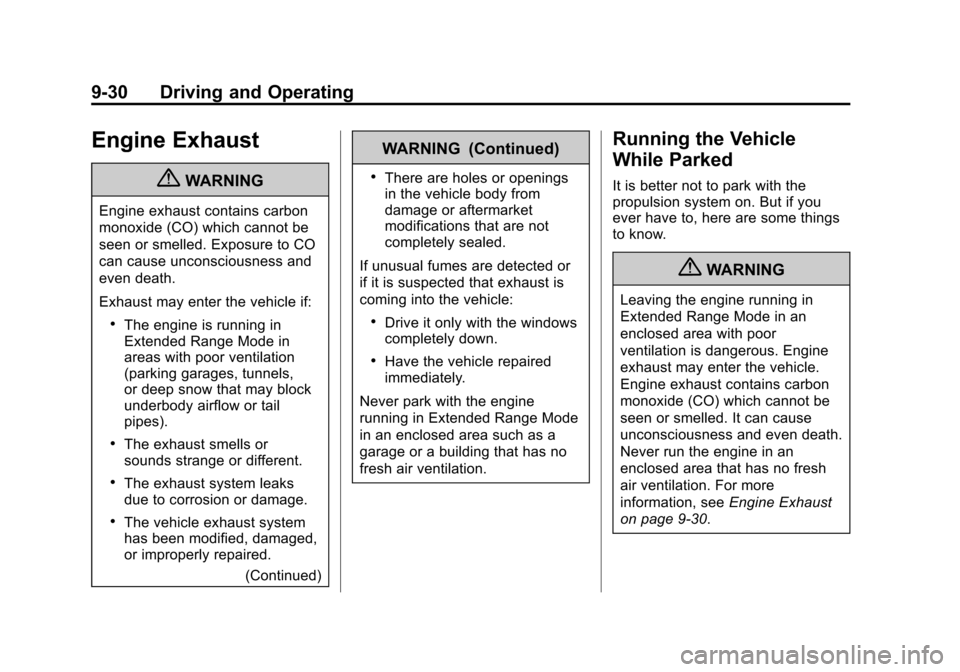 9-30 Driving and Operating

Engine Exhaust

WARNING

Engine exhaust contains carbon monoxide (CO) which cannot be seen or smelled. Exposure to CO can cause unconsciousness and even death.

Exhaust may enter the vehicle if:

• The engine is running in Extended Range Mode in areas with poor ventilation (parking garages, tunnels, or deep snow that may block underbody airflow or tail pipes).

• The exhaust smells or sounds strange or different.

• The exhaust system leaks due to corrosion or damage.

• The vehicle exhaust system has been modified, damaged, or improperly repaired.

(Continued)

WARNING (Continued)

• There are holes or openings in the vehicle body from damage or aftermarket modifications that are not completely sealed.

If unusual fumes are detected or if it is suspected that exhaust is coming into the vehicle:

• Drive it only with the windows completely down.

• Have the vehicle repaired immediately.

Never park with the engine running in Extended Range Mode in an enclosed area such as a garage or a building that has no fresh air ventilation.

Running the Vehicle While Parked

It is better not to park with the propulsion system on. But if you ever have to, here are some things to know.

WARNING

Leaving the engine running in Extended Range Mode in an enclosed area with poor ventilation is dangerous. Engine exhaust may enter the vehicle. Engine exhaust contains carbon monoxide (CO) which cannot be seen or smelled. It can cause unconsciousness and even death. Never run the engine in an enclosed area that has no fresh air ventilation. For more information, see Engine Exhaust on page 9-30.

carmanualsonline.info